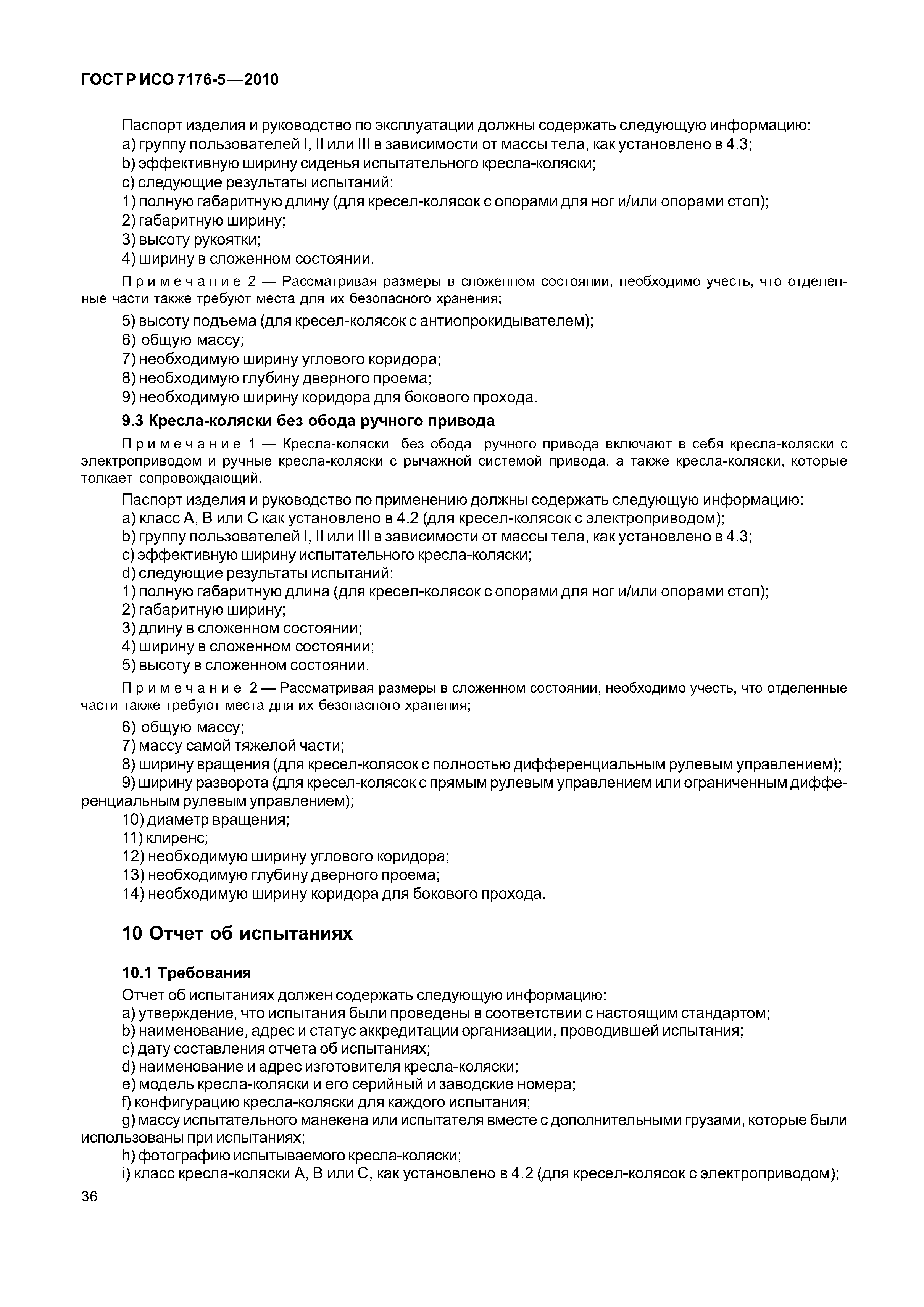 ГОСТ Р ИСО 7176-5—2010

Паспорт изделия и руководство по эксплуатации должны содержать следующую информацию:
a) группу пользователей I, II или III в зависимости от массы тела, как установлено в 4.3;
b) эффективную ширину сиденья испытательного кресла-коляски;
c) следующие результаты испытаний:
1) полную габаритную длину (для кресел-колясок с опорами для ног и/или опорами стоп);
2) габаритную ширину;
3) высоту рукоятки;
4) ширину в сложенном состоянии.

Примечание 2 — Рассматривая размеры в сложенном состоянии, необходимо учесть, что отделенные части также требуют места для их безопасного хранения;

5) высоту подъема (для кресел-колясок с антиопрокидывателем);
6) общую массу;
7) необходимую ширину углового коридора;
8) необходимую глубину дверного проема;
9) необходимую ширину коридора для бокового прохода.

9.3 Кресла-коляски без обода ручного привода

Примечание 1 — Кресла-коляски без обода ручного привода включают в себя кресла-коляски с электроприводом и ручные кресла-коляски с рычажной системой привода, а также кресла-коляски, которые толкает сопровождающий.

Паспорт изделия и руководство по применению должны содержать следующую информацию:
a) класс A, B или C как установлено в 4.2 (для кресел-колясок с электроприводом);
b) группу пользователей I, II или III в зависимости от массы тела, как установлено в 4.3;
c) эффективную ширину испытательного кресла-коляски;
d) следующие результаты испытаний:
1) полную габаритную длина (для кресел-колясок с опорами для ног и/или опорами стоп);
2) габаритную ширину;
3) длину в сложенном состоянии;
4) ширину в сложенном состоянии;
5) высоту в сложенном состоянии.

Примечание 2 — Рассматривая размеры в сложенном состоянии, необходимо учесть, что отделенные части также требуют места для их безопасного хранения;

6) общую массу;
7) массу самой тяжелой части;
8) ширину вращения (для кресел-колясок с полностью дифференциальным рулевым управлением);
9) ширину разворота (для кресел-колясок с прямым рулевым управлением или ограниченным дифференциальным рулевым управлением);
10) диаметр вращения;
11) клиренс;
12) необходимую ширину углового коридора;
13) необходимую глубину дверного проема;
14) необходимую ширину коридора для бокового прохода.

10 Отчет об испытаниях

10.1 Требования

Отчет об испытаниях должен содержать следующую информацию:
a) утверждение, что испытания были проведены в соответствии с настоящим стандартом;
b) наименование, адрес и статус аккредитации организации, проводившей испытания;
c) дату составления отчета об испытаниях;
d) наименование и адрес изготовителя кресла-коляски;
e) модель кресла-коляски и его серийный и заводские номера;
f) конфигурацию кресла-коляски для каждого испытания;
g) массу испытательного манекена или испытателя вместе с дополнительными грузами, которые были использованы при испытаниях;
h) фотографию испытываемого кресла-коляски;
i) класс кресла-коляски A, B или C, как установлено в 4.2 (для кресел-колясок с электроприводом);

36